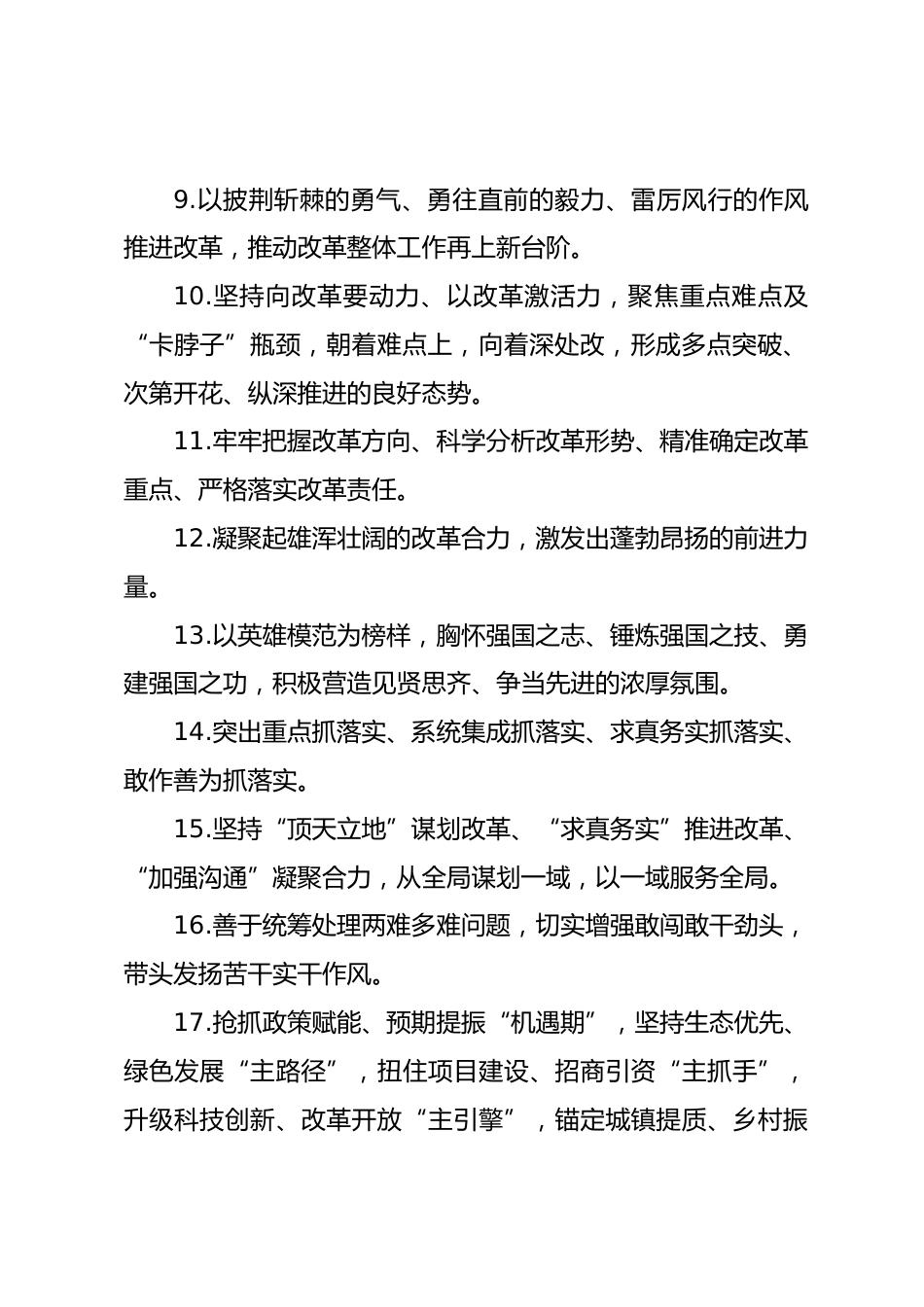 9.以披荆斩棘的勇气、勇往直前的毅力、雷厉风行的作风推进改革，推动改革整体工作再上新台阶。

10.坚持向改革要动力、以改革激活力，聚焦重点难点及“卡脖子”瓶颈，朝着难点上，向着深处改，形成多点突破、次第开花、纵深推进的良好态势。

11.牢牢把握改革方向、科学分析改革形势、精准确定改革重点、严格落实改革责任。

12.凝聚起雄浑壮阔的改革合力，激发出蓬勃昂扬的前进力量。

13.以英雄模范为榜样，胸怀强国之志、锤炼强国之技、勇建强国之功，积极营造见贤思齐、争当先进的浓厚氛围。

14.突出重点抓落实、系统集成抓落实、求真务实抓落实、敢作善为抓落实。

15.坚持“顶天立地”谋划改革、“求真务实”推进改革、“加强沟通”凝聚合力，从全局谋划一域，以一域服务全局。

16.善于统筹处理两难多难问题，切实增强敢闯敢干劲头，带头发扬苦干实干作风。

17.抢抓政策赋能、预期提振“机遇期”，坚持生态优先、绿色发展“主路径”，扭住项目建设、招商引资“主抓手”，升级科技创新、改革开放“主引擎”，锚定城镇提质、乡村振